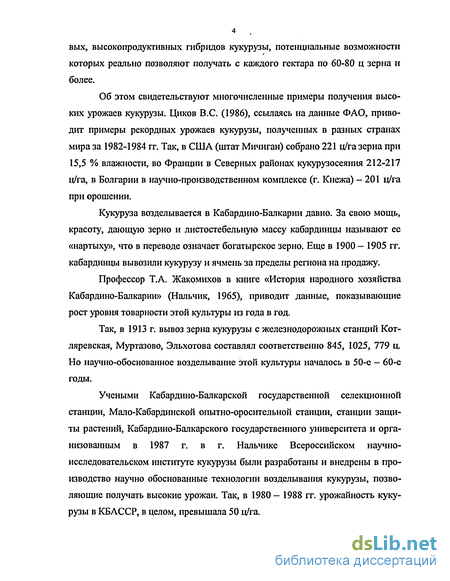 4

вых, высокопродуктивных гибридов кукурузы, потенциальные возможности которых реально позволяют получать с каждого гектара по 60-80 ц зерна и более.

Об этом свидетельствуют многочисленные примеры получения высоких урожаев кукурузы. Циков В.С. (1986), ссылаясь на данные ФАО, приводит примеры рекордных урожаев кукурузы, полученных в разных странах мира за 1982-1984 гг. Так, в США (штат Мичиган) собрано 221 ц/га зерна при 15,5 % влажности, во Франции в Северных районах кукурузосеяния 212-217 ц/га, в Болгарии в научно-производственном комплексе (г. Кнежа) – 201 ц/га при орошении.

Кукуруза возделывается в Кабардино-Балкарии давно. За свою мощь, красоту, дающую зерно и листостебельную массу кабардинцы называют ее «нартыху», что в переводе означает богатырское зерно. Еще в 1900 – 1905 гг. кабардинцы вывозили кукурузу и ячмень за пределы региона на продажу.

Профессор Т.А. Жакомихов в книге «История народного хозяйства Кабардино-Балкарии» (Нальчик, 1965), приводит данные, показывающие рост уровня товарности этой культуры из года в год.

Так, в 1913 г. вывоз зерна кукурузы с железнодорожных станций Котляревская, Муртазово, Эльхотова составлял соответственно 845, 1025, 779 ц. Но научно-обоснованное возделывание этой культуры началось в 50-е – 60-е годы.

Учеными Кабардино-Балкарской государственной селекционной станции, Мало-Кабардинской опытно-оросительной станции, станции защиты растений, Кабардино-Балкарского государственного университета и организованным в 1987 г. в г. Нальчике Всероссийском научно-исследовательском институте кукурузы были разработаны и внедрены в производство научно обоснованные технологии возделывания кукурузы, позволяющие получать высокие урожаи. Так, в 1980 – 1988 гг. урожайность кукурузы в КБАССР, в целом, превышала 50 ц/га.

dsLib.net
библиотека диссертаций